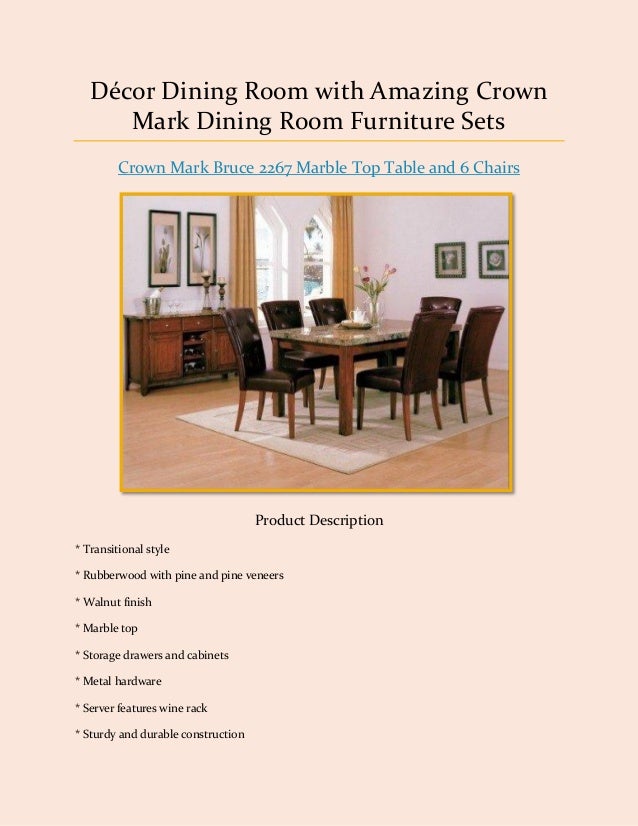 Décor Dining Room with Amazing Crown Mark Dining Room Furniture Sets

Crown Mark Bruce 2267 Marble Top Table and 6 Chairs

Product Description

* Transitional style

* Rubberwood with pine and pine veneers

* Walnut finish

* Marble top

* Storage drawers and cabinets

* Metal hardware

* Server features wine rack

* Sturdy and durable construction